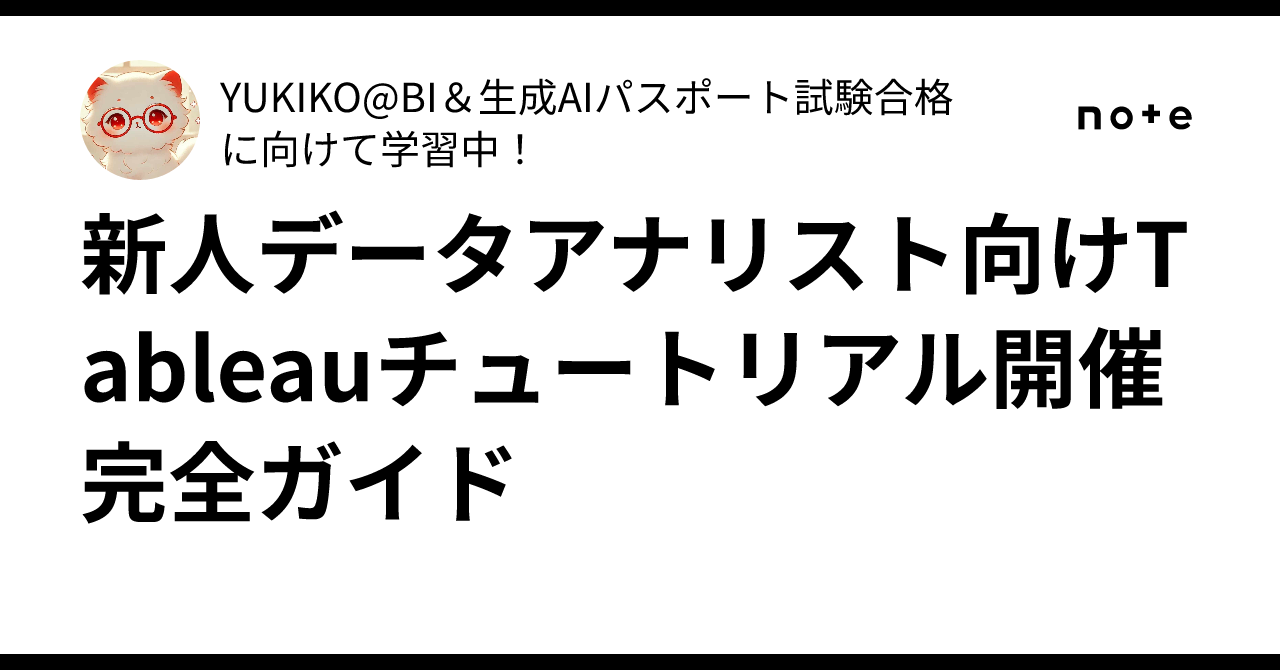 YUKIKO@BI＆生成AIパスポート試験合格に向けて学習中！

note

新人データアナリスト向けTableauチュートリアル開催完全ガイド